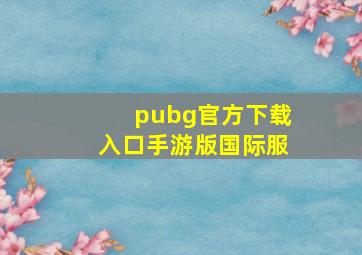 pubg官方下载入口手游版国际服